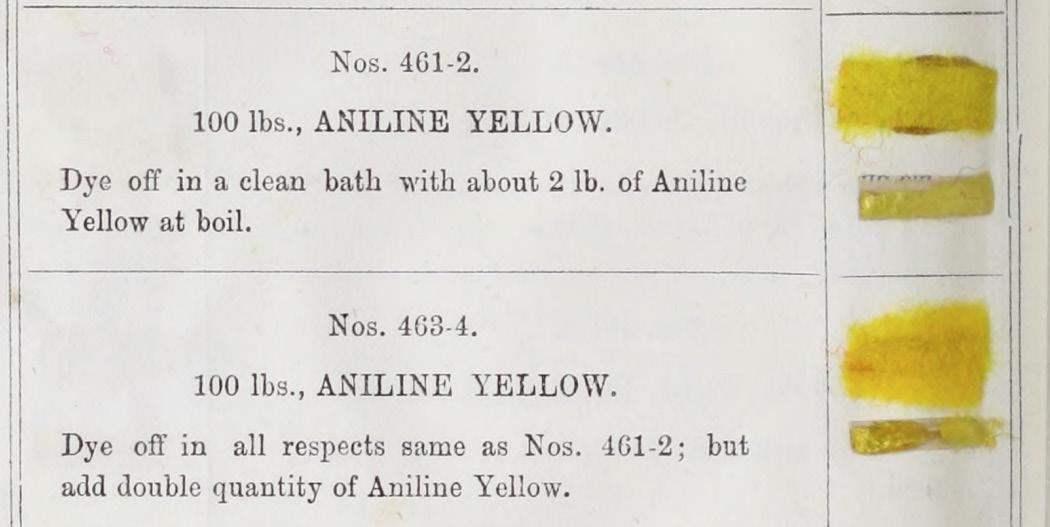 Nos. 461-2.

100 lbs., ANILINE YELLOW.

Dye off in a clean bath with about 2 lb. of Aniline Yellow at boil.

Nos. 463-4.

100 lbs., ANILINE YELLOW.

Dye off in all respects same as Nos. 461-2; but add double quantity of Aniline Yellow.